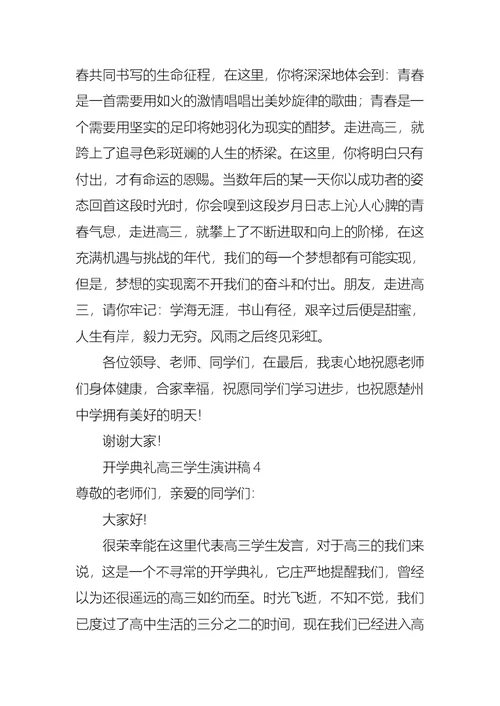 春共同书写的生命征程，在这里，你将深深地体会到：青春是一首需要用如火的激情唱唱出美妙旋律的歌曲；青春是一个需要用坚实的足印将她羽化为现实的酣梦。走进高三，就跨上了追寻色彩斑斓的人生的桥梁。在这里，你将明白只有付出，才有命运的恩赐。当数年后的某一天你以成功者的姿态回首这段时光时，你会嗅到这段岁月日志上沁人心脾的青春气息，走进高三，就攀上了不断进取和向上的阶梯，在这充满机遇与挑战的年代，我们的每一个梦想都有可能实现，但是，梦想的实现离不开我们的奋斗和付出。朋友，走进高三，请你牢记：学海无涯，书山有径，艰辛过后便是甜蜜，人生有岸，毅力无穷。风雨之后终见彩虹。

各位领导、老师、同学们，在最后，我衷心地祝愿老师们身体健康，合家幸福，祝愿同学们学习进步，也祝愿楚州中学拥有美好的明天！

谢谢大家！

开学典礼高三学生演讲稿 4

尊敬的老师们，亲爱的同学们：

大家好！

很荣幸能在这里代表高三学生发言，对于高三的我们来说，这是一个不寻常的开学典礼，它庄严地提醒我们，曾经以为还很遥远的高三如约而至。时光飞逝，不知不觉，我们已度过了高中生活的三分之二的时间，现在我们已经进入高